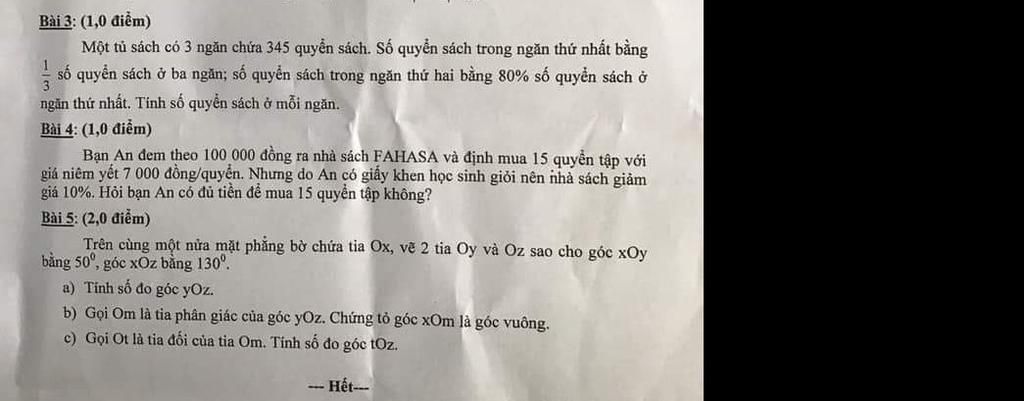 Bài 3: (1,0 điểm)

Một tủ sách có 3 ngăn chứa 345 quyển sách. Số quyển sách trong ngăn thứ nhất bằng $\frac{1}{3}$ số quyển sách ở ba ngăn; số quyển sách trong ngăn thứ hai bằng 80% số quyển sách ở ngăn thứ nhất. Tính số quyển sách ở mỗi ngăn.

Bài 4: (1,0 điểm)

Bạn An đem theo 100 000 đồng ra nhà sách FAHASA và định mua 15 quyển tập với giá niêm yết 7 000 đồng/quyển. Nhưng do An có giấy khen học sinh giỏi nên nhà sách giảm giá 10%. Hỏi bạn An có đủ tiền để mua 15 quyển tập không?

Bài 5: (2,0 điểm)

Trên cùng một nửa mặt phẳng bờ chứa tia Ox, vẽ 2 tia Oy và Oz sao cho góc xOy bằng $50^0$, góc xOz bằng $130^0$.

a) Tính số đo góc yOz.

b) Gọi Om là tia phân giác của góc yOz. Chứng tỏ góc xOm là góc vuông.

c) Gọi Ot là tia đối của tia Om. Tính số đo góc tOz.

--- Hết---